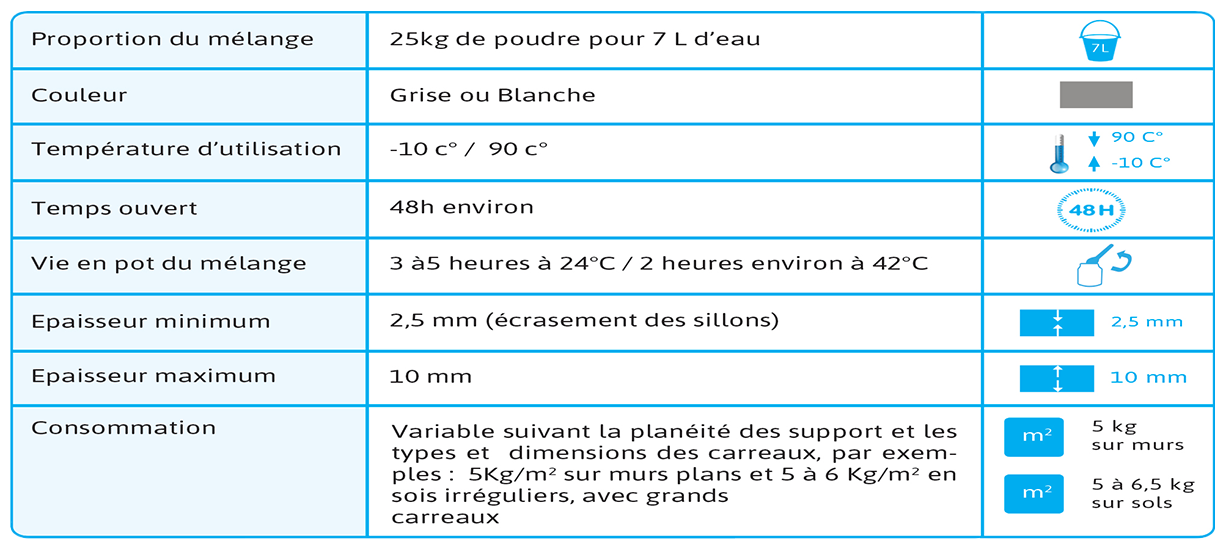 | Proportion du mélange | 25kg de poudre pour 7 L d'eau | 7L |
|---|---|---|
| Couleur | Grise ou Blanche | |
| Température d'utilisation | -10 c° / 90 c° | 90 C° -10 C° |
| Temps ouvert | 48h environ | 48 H |
| Vie en pot du mélange | 3 à5 heures à 24°C / 2 heures environ à 42°C | |
| Epaisseur minimum | 2,5 mm (écrasement des sillons) | 2,5 mm |
| Epaisseur maximum | 10 mm | 10 mm |
| Consommation | Variable suivant la planéité des support et les types et dimensions des carreaux, par exemples : 5Kg/m² sur murs plans et 5 à 6 Kg/m² en sois irréguliers, avec grands carreaux | m² 5 kg sur murs m² 5 à 6,5 kg sur sols |